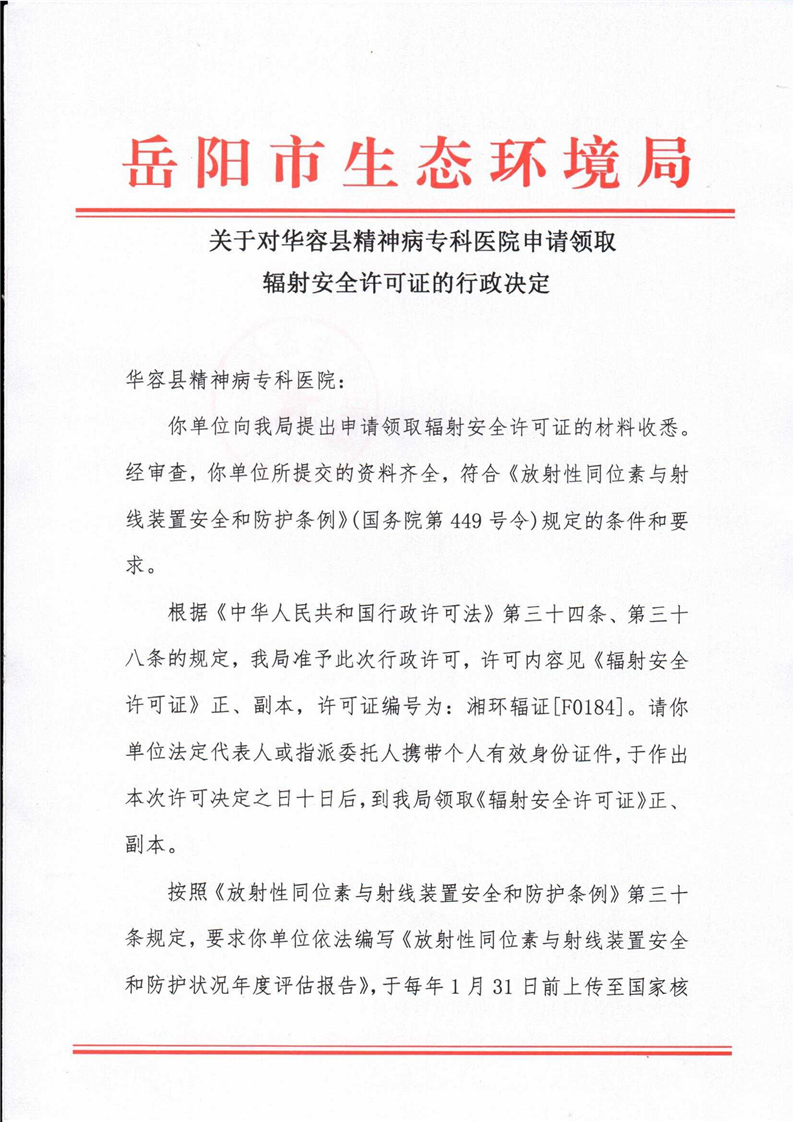 岳阳市生态环境局

关于对华容县精神病专科医院申请领取
辐射安全许可证的行政决定

华容县精神病专科医院：

你单位向我局提出申请领取辐射安全许可证的材料收悉。经审查，你单位所提交的资料齐全，符合《放射性同位素与射线装置安全和防护条例》(国务院第449号令)规定的条件和要求。

根据《中华人民共和国行政许可法》第三十四条、第三十八条的规定，我局准予此次行政许可，许可内容见《辐射安全许可证》正、副本，许可证编号为：湘环辐证[F0184]。请你单位法定代表人或指派委托人携带个人有效身份证件，于作出本次许可决定之日十日后，到我局领取《辐射安全许可证》正、副本。

按照《放射性同位素与射线装置安全和防护条例》第三十条规定，要求你单位依法编写《放射性同位素与射线装置安全和防护状况年度评估报告》，于每年1月31日前上传至国家核